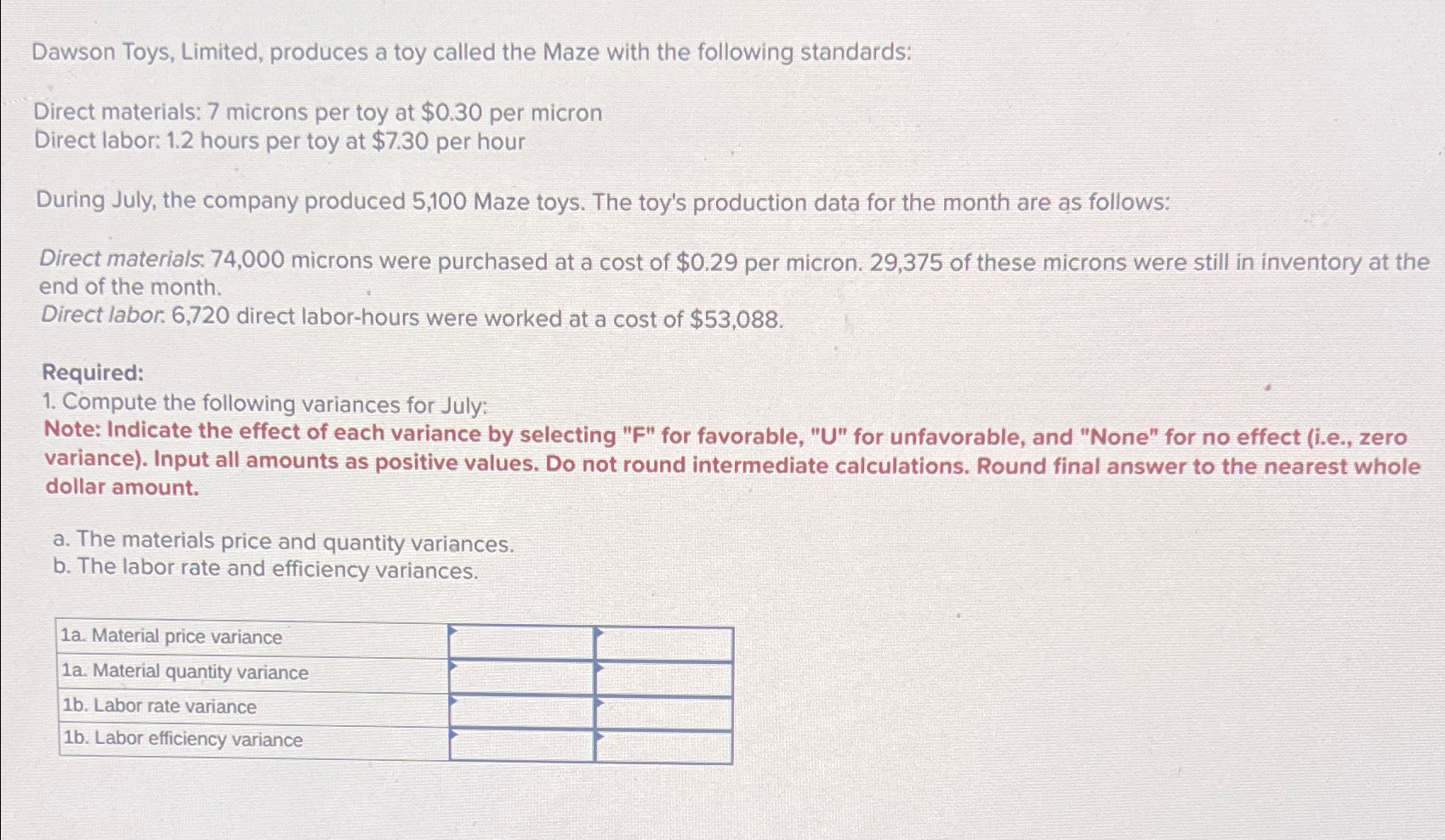 Dawson Toys, Limited, produces a toy called the Maze with the following standards:

Direct materials: 7 microns per toy at \$0.30 per micron
Direct labor: 1.2 hours per toy at \$7.30 per hour

During July, the company produced 5,100 Maze toys. The toy's production data for the month are as follows:

Direct materials: 74,000 microns were purchased at a cost of \$0.29 per micron. 29,375 of these microns were still in inventory at the end of the month.
Direct labor: 6,720 direct labor-hours were worked at a cost of \$53,088.

Required:
1. Compute the following variances for July:
Note: Indicate the effect of each variance by selecting "F" for favorable, "U" for unfavorable, and "None" for no effect (i.e., zero variance). Input all amounts as positive values. Do not round intermediate calculations. Round final answer to the nearest whole dollar amount.

a. The materials price and quantity variances.
b. The labor rate and efficiency variances.

| 1a. Material price variance | | |
|---|---|---|
| 1a. Material quantity variance | | |
| 1b. Labor rate variance | | |
| 1b. Labor efficiency variance | | |